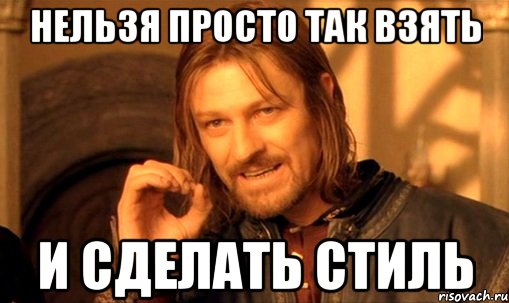 НЕЛЬЗЯ ПРОСТО ТАК ВЗЯТЬ

И СДЕЛАТЬ СТИЛЬ

risovach.ru